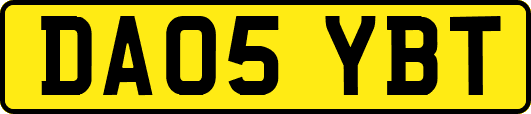 DA05 YBT